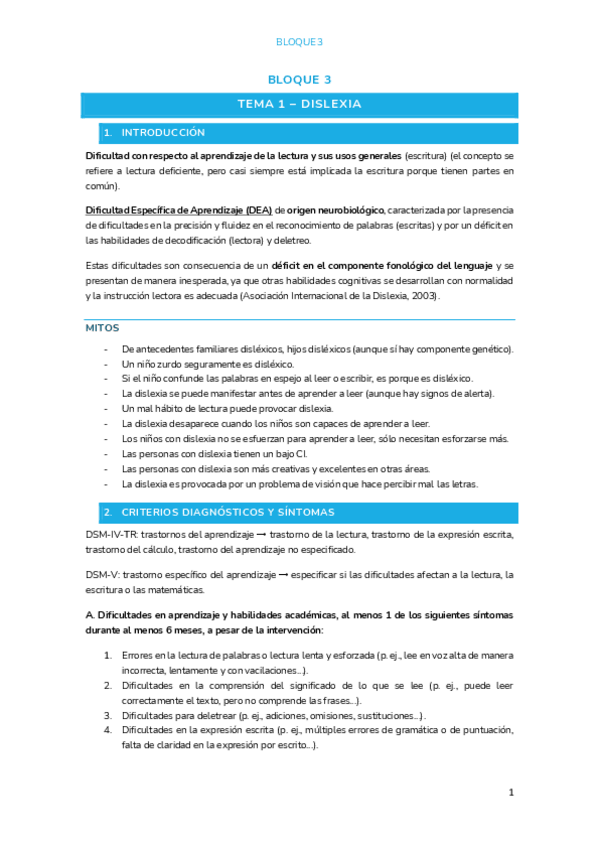 BLOQUE 3

BLOQUE 3

TEMA 1 – DISLEXIA

1. INTRODUCCIÓN

Dificultad con respecto al aprendizaje de la lectura y sus usos generales (escritura) (el concepto se refiere a lectura deficiente, pero casi siempre está implicada la escritura porque tienen partes en común).

Dificultad Específica de Aprendizaje (DEA) de origen neurobiológico, caracterizada por la presencia de dificultades en la precisión y fluidez en el reconocimiento de palabras (escritas) y por un déficit en las habilidades de decodificación (lectora) y deletreo.

Estas dificultades son consecuencia de un déficit en el componente fonológico del lenguaje y se presentan de manera inesperada, ya que otras habilidades cognitivas se desarrollan con normalidad y la instrucción lectora es adecuada (Asociación Internacional de la Dislexia, 2003).

MITOS

- De antecedentes familiares disléxicos, hijos disléxicos (aunque sí hay componente genético).
- Un niño zurdo seguramente es disléxico.
- Si el niño confunde las palabras en espejo al leer o escribir, es porque es disléxico.
- La dislexia se puede manifestar antes de aprender a leer (aunque hay signos de alerta).
- Un mal hábito de lectura puede provocar dislexia.
- La dislexia desaparece cuando los niños son capaces de aprender a leer.
- Los niños con dislexia no se esfuerzan para aprender a leer, sólo necesitan esforzarse más.
- Las personas con dislexia tienen un bajo CI.
- Las personas con dislexia son más creativas y excelentes en otras áreas.
- La dislexia es provocada por un problema de visión que hace percibir mal las letras.

2. CRITERIOS DIAGNÓSTICOS Y SÍNTOMAS

DSM-IV-TR: trastornos del aprendizaje → trastorno de la lectura, trastorno de la expresión escrita, trastorno del cálculo, trastorno del aprendizaje no especificado.

DSM-V: trastorno específico del aprendizaje → especificar si las dificultades afectan a la lectura, la escritura o las matemáticas.

A. Dificultades en aprendizaje y habilidades académicas, al menos 1 de los siguientes síntomas durante al menos 6 meses, a pesar de la intervención:

1. Errores en la lectura de palabras o lectura lenta y esforzada (p. ej., lee en voz alta de manera incorrecta, lentamente y con vacilaciones...).
2. Dificultades en la comprensión del significado de lo que se lee (p. ej., puede leer correctamente el texto, pero no comprende las frases...).
3. Dificultades para deletrear (p. ej., adiciones, omisiones, sustituciones...).
4. Dificultades en la expresión escrita (p. ej., múltiples errores de gramática o de puntuación, falta de claridad en la expresión por escrito...).

1